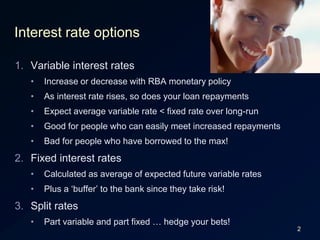 Interest rate options

1. Variable interest rates
   • Increase or decrease with RBA monetary policy
   • As interest rate rises, so does your loan repayments
   • Expect average variable rate < fixed rate over long-run
   • Good for people who can easily meet increased repayments
   • Bad for people who have borrowed to the max!
2. Fixed interest rates
   • Calculated as average of expected future variable rates
   • Plus a 'buffer' to the bank since they take risk!
3. Split rates
   • Part variable and part fixed … hedge your bets!

2